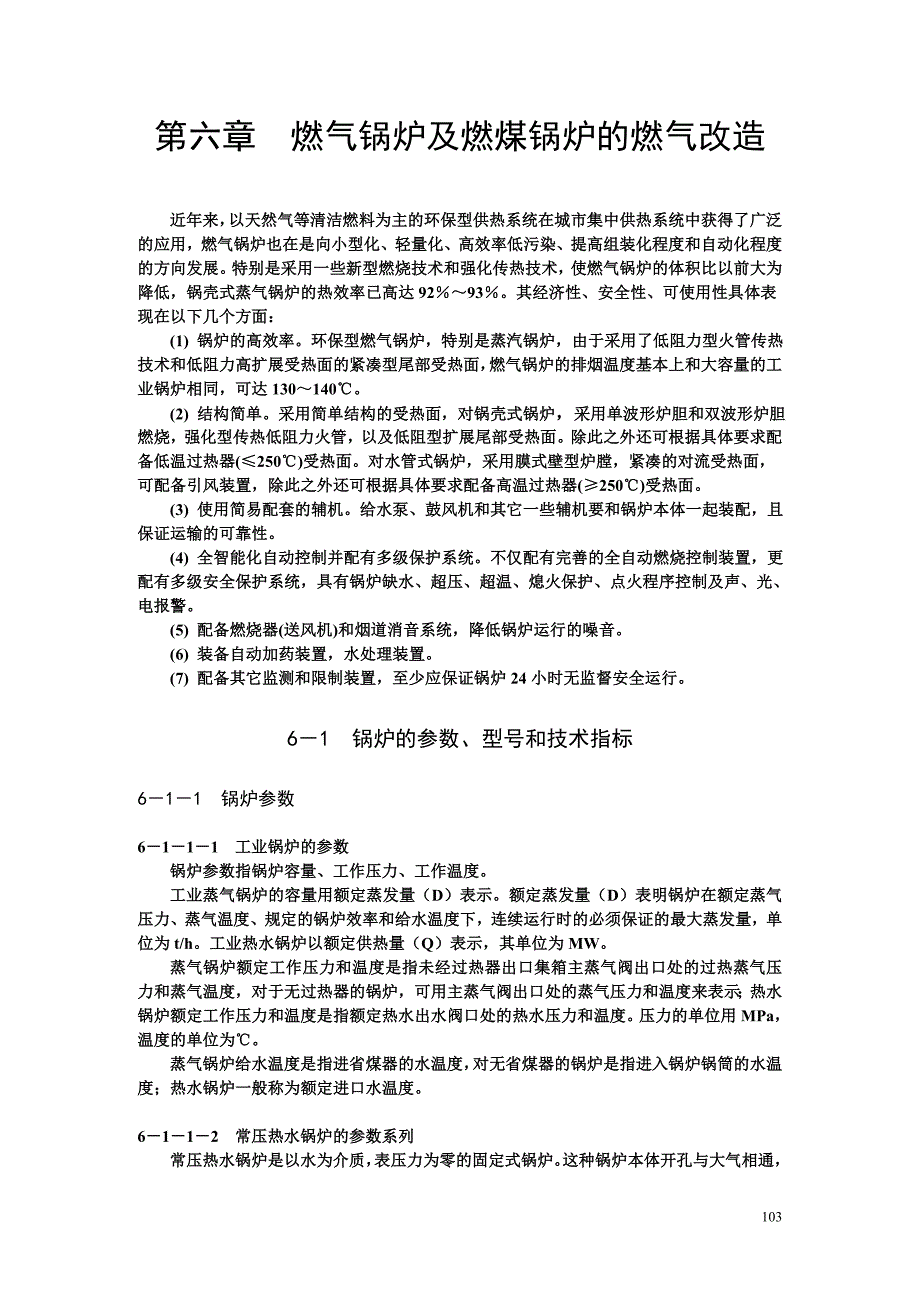 第六章　燃气锅炉及燃煤锅炉的燃气改造

近年来，以天然气等清洁燃料为主的环保型供热系统在城市集中供热系统中获得了广泛的应用，燃气锅炉也在是向小型化、轻量化、高效率低污染、提高组装化程度和自动化程度的方向发展。特别是采用一些新型燃烧技术和强化传热技术，使燃气锅炉的体积比以前大为降低，锅壳式蒸气锅炉的热效率已高达 92%～93%。其经济性、安全性、可使用性具体表现在以下几个方面：

(1) 锅炉的高效率。环保型燃气锅炉，特别是蒸汽锅炉，由于采用了低阻力型火管传热技术和低阻力高扩展受热面的紧凑型尾部受热面，燃气锅炉的排烟温度基本上和大容量的工业锅炉相同，可达 130～140℃。

(2) 结构简单。采用简单结构的受热面，对锅壳式锅炉，采用单波形炉胆和双波形炉胆燃烧，强化型传热低阻力火管，以及低阻型扩展尾部受热面。除此之外还可根据具体要求配备低温过热器(≤250℃)受热面。对水管式锅炉，采用膜式壁型炉膛，紧凑的对流受热面，可配备引风装置，除此之外还可根据具体要求配备高温过热器(≥250℃)受热面。

(3) 使用简易配套的辅机。给水泵、鼓风机和其它一些辅机要和锅炉本体一起装配，且保证运输的可靠性。

(4) 全智能化自动控制并配有多级保护系统。不仅配有完善的全自动燃烧控制装置，更配有多级安全保护系统，具有锅炉缺水、超压、超温、熄火保护、点火程序控制及声、光、电报警。

(5) 配备燃烧器(送风机)和烟道消音系统，降低锅炉运行的噪音。

(6) 装备自动加药装置，水处理装置。

(7) 配备其它监测和限制装置，至少应保证锅炉 24 小时无监督安全运行。

6－1　锅炉的参数、型号和技术指标

6－1－1　锅炉参数

6－1－1－1　工业锅炉的参数

锅炉参数指锅炉容量、工作压力、工作温度。

工业蒸气锅炉的容量用额定蒸发量（D）表示。额定蒸发量（D）表明锅炉在额定蒸气压力、蒸气温度、规定的锅炉效率和给水温度下，连续运行时的必须保证的最大蒸发量，单位为 t/h。工业热水锅炉以额定供热量（Q）表示，其单位为 MW。

蒸气锅炉额定工作压力和温度是指未经过热器出口集箱主蒸气阀出口处的过热蒸气压力和蒸气温度，对于无过热器的锅炉，可用主蒸气阀出口处的蒸气压力和温度来表示；热水锅炉额定工作压力和温度是指额定热水出水阀口处的热水压力和温度。压力的单位用 MPa，温度的单位为℃。

蒸气锅炉给水温度是指进省煤器的水温度，对无省煤器的锅炉是指进入锅炉锅筒的水温度；热水锅炉一般称为额定进口水温度。

6－1－1－2　常压热水锅炉的参数系列

常压热水锅炉是以水为介质，表压力为零的固定式锅炉。这种锅炉本体开孔与大气相通，

103